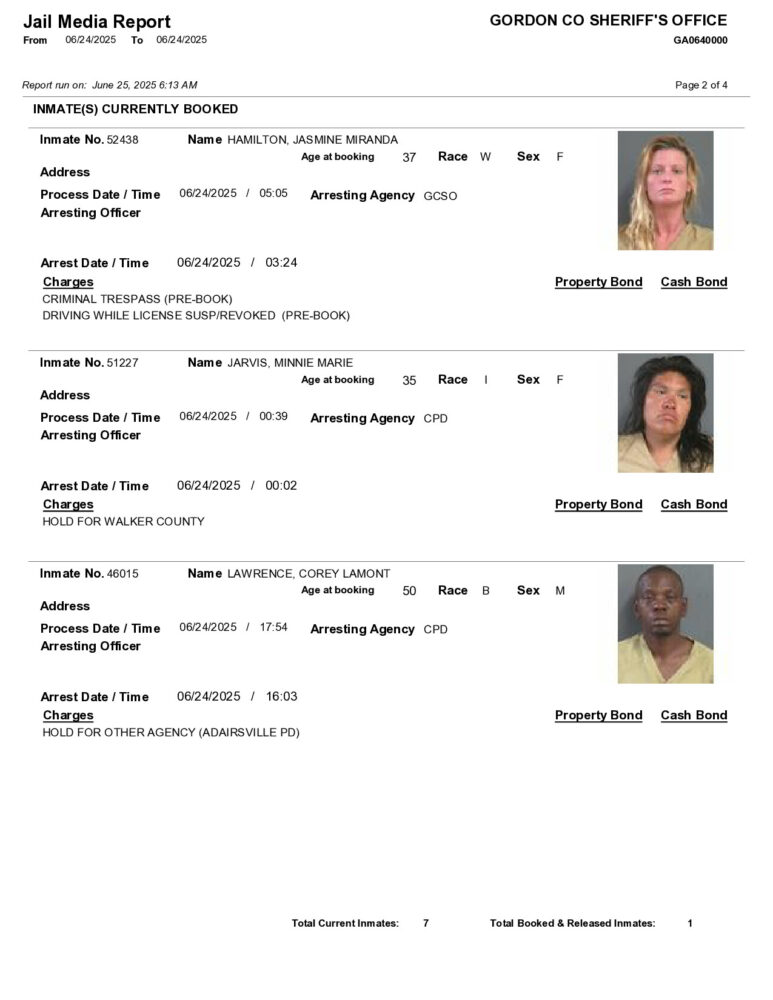 Jail Media Report
From 06/24/2025 To 06/24/2025

GORDON CO SHERIFF'S OFFICE
GA0640000

Report run on: June 25, 2025 6:13 AM

Page 2 of 4

INMATE(S) CURRENTLY BOOKED

Inmate No. 52438 Name HAMILTON, JASMINE MIRANDA
Age at booking 37 Race W Sex F
Address
Process Date / Time 06/24/2025 / 05:05 Arresting Agency GCSO
Arresting Officer

Arrest Date / Time 06/24/2025 / 03:24
Charges Property Bond Cash Bond
CRIMINAL TRESPASS (PRE-BOOK)
DRIVING WHILE LICENSE SUSP/REVOKED (PRE-BOOK)

Inmate No. 51227 Name JARVIS, MINNIE MARIE
Age at booking 35 Race I Sex F
Address
Process Date / Time 06/24/2025 / 00:39 Arresting Agency CPD
Arresting Officer

Arrest Date / Time 06/24/2025 / 00:02
Charges Property Bond Cash Bond
HOLD FOR WALKER COUNTY

Inmate No. 46015 Name LAWRENCE, COREY LAMONT
Age at booking 50 Race B Sex M
Address
Process Date / Time 06/24/2025 / 17:54 Arresting Agency CPD
Arresting Officer

Arrest Date / Time 06/24/2025 / 16:03
Charges Property Bond Cash Bond
HOLD FOR OTHER AGENCY (ADAIRSVILLE PD)

Total Current Inmates: 7 Total Booked & Released Inmates: 1